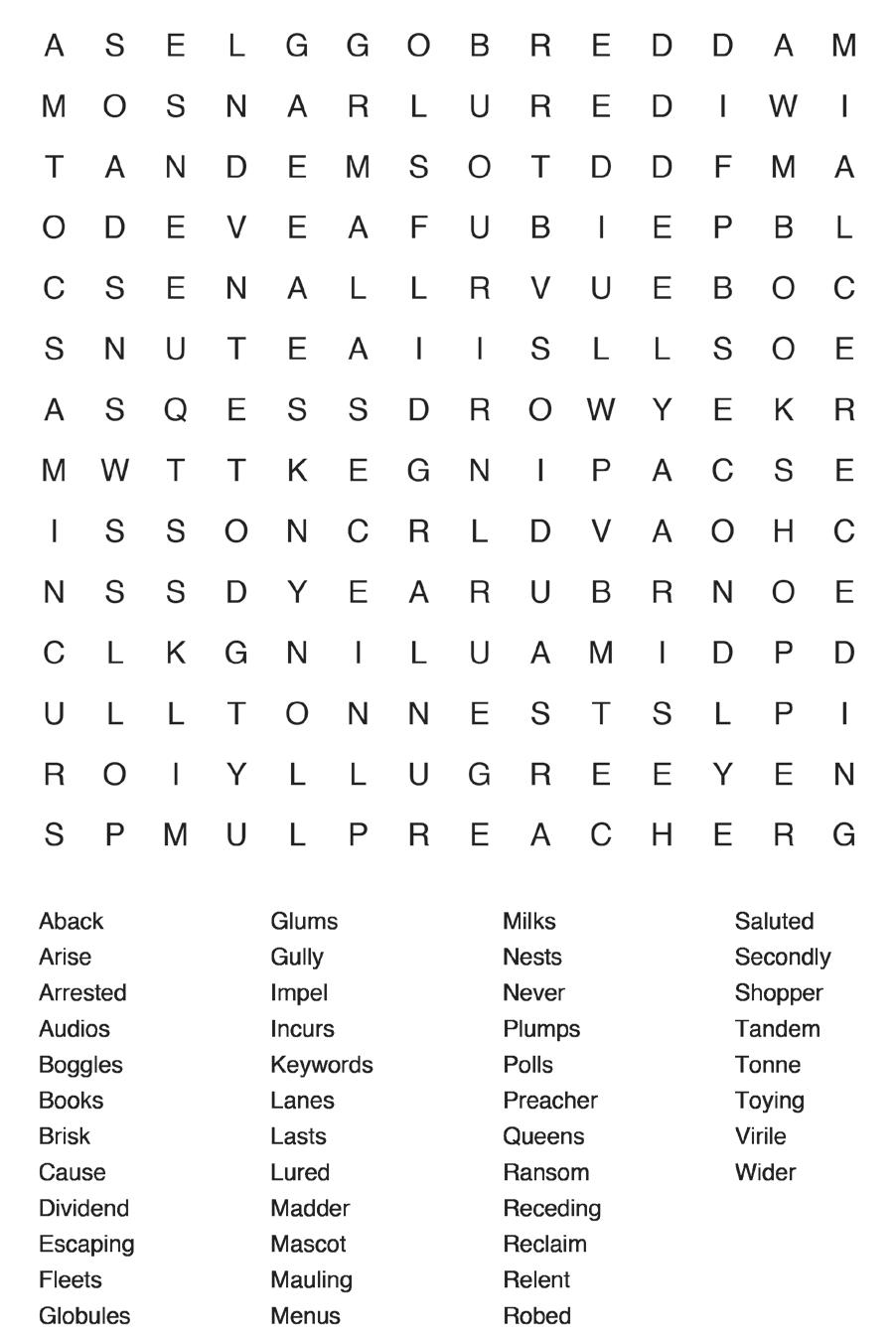 A S E L G G O B R E D D A M
M O S N A R L U R E D I W I
T A N D E M S O T D D F M A
O D E V E A F U B I E P B L
C S E N A L L R V U E B O C
S N U T E A I I S L L S O E
A S Q E S S D R O W Y E K R
M W T T K E G N I P A C S E
I S S O N C R L D V A O H C
N S S D Y E A R U B R N O E
C L K G N I L U A M I D P D
U L L T O N N E S T S L P I
R O I Y L L U G R E E Y E N
S P M U L P R E A C H E R G

Aback
Arise
Arrested
Audios
Boggles
Books
Brisk
Cause
Dividend
Escaping
Fleets
Globules

Glums
Gully
Impel
Incurs
Keywords
Lanes
Lasts
Lured
Madder
Mascot
Mauling
Menus

Milks
Nests
Never
Plumps
Polls
Preacher
Queens
Ransom
Receding
Reclaim
Relent
Robed

Saluted
Secondly
Shopper
Tandem
Tonne
Toying
Virile
Wider